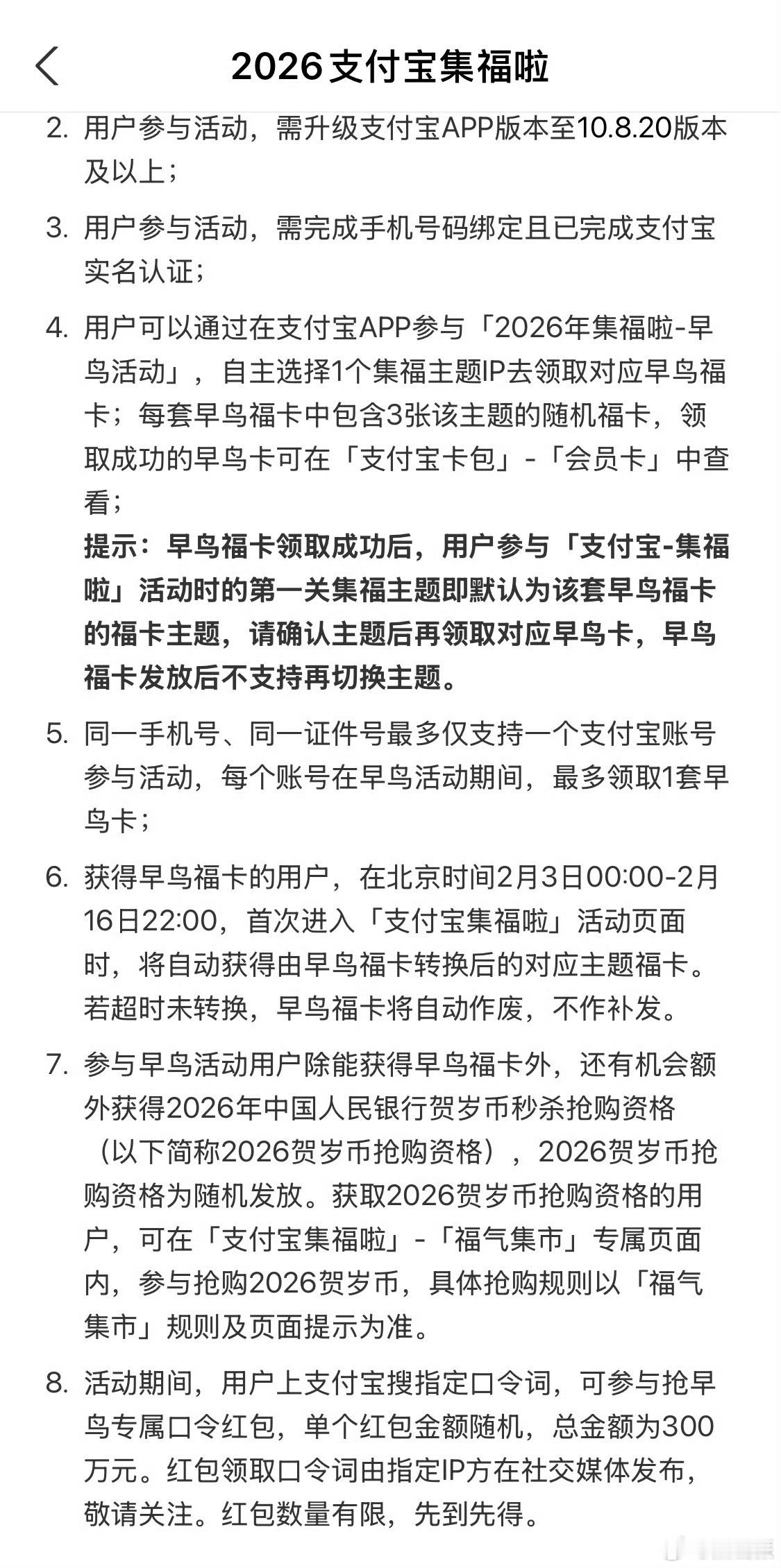 2026支付宝集福啦

2. 用户参与活动，需升级支付宝APP版本至10.8.20版本及以上；

3. 用户参与活动，需完成手机号码绑定且已完成支付宝实名认证；

4. 用户可以通过在支付宝APP参与「2026年集福啦-早鸟活动」，自主选择1个集福主题IP去领取对应早鸟福卡；每套早鸟福卡中包含3张该主题的随机福卡，领取成功的早鸟卡可在「支付宝卡包」-「会员卡」中查看；
提示：早鸟福卡领取成功后，用户参与「支付宝-集福啦」活动时的第一关集福主题即默认为该套早鸟福卡的福卡主题，请确认主题后再领取对应早鸟卡，早鸟福卡发放后不支持再切换主题。

5. 同一手机号、同一证件号最多仅支持一个支付宝账号参与活动，每个账号在早鸟活动期间，最多领取1套早鸟卡；

6. 获得早鸟福卡的用户，在北京时间2月3日00:00-2月16日22:00，首次进入「支付宝集福啦」活动页面时，将自动获得由早鸟福卡转换后的对应主题福卡。若超时未转换，早鸟福卡将自动作废，不作补发。

7. 参与早鸟活动用户除能获得早鸟福卡外，还有机会额外获得2026年中国人民银行贺岁币秒杀抢购资格（以下简称2026贺岁币抢购资格），2026贺岁币抢购资格为随机发放。获取2026贺岁币抢购资格的用户，可在「支付宝集福啦」-「福气集市」专属页面内，参与抢购2026贺岁币，具体抢购规则以「福气集市」规则及页面提示为准。

8. 活动期间，用户上支付宝搜指定口令词，可参与抢早鸟专属口令红包，单个红包金额随机，总金额为300万元。红包领取口令词由指定IP方在社交媒体发布，敬请关注。红包数量有限，先到先得。